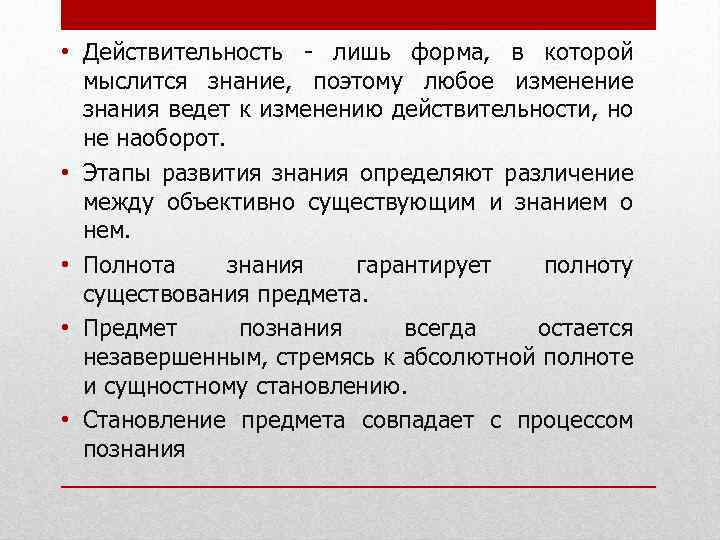 • Действительность - лишь форма, в которой мыслится знание, поэтому любое изменение знания ведет к изменению действительности, но не наоборот.

• Этапы развития знания определяют различение между объективно существующим и знанием о нем.

• Полнота знания гарантирует полноту существования предмета.

• Предмет познания всегда остается незавершенным, стремясь к абсолютной полноте и сущностному становлению.

• Становление предмета совпадает с процессом познания